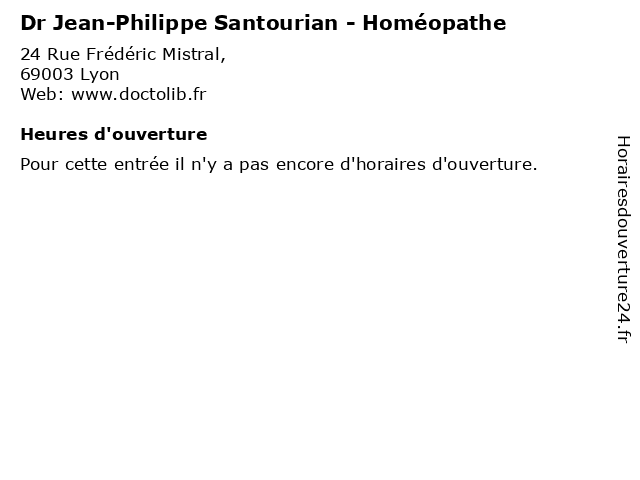 Dr Jean-Philippe Santourian - Homéopathe

24 Rue Frédéric Mistral,
69003 Lyon
Web: www.doctolib.fr

Heures d'ouverture

Pour cette entrée il n'y a pas encore d'horaires d'ouverture.

Horairesdouverture24.fr